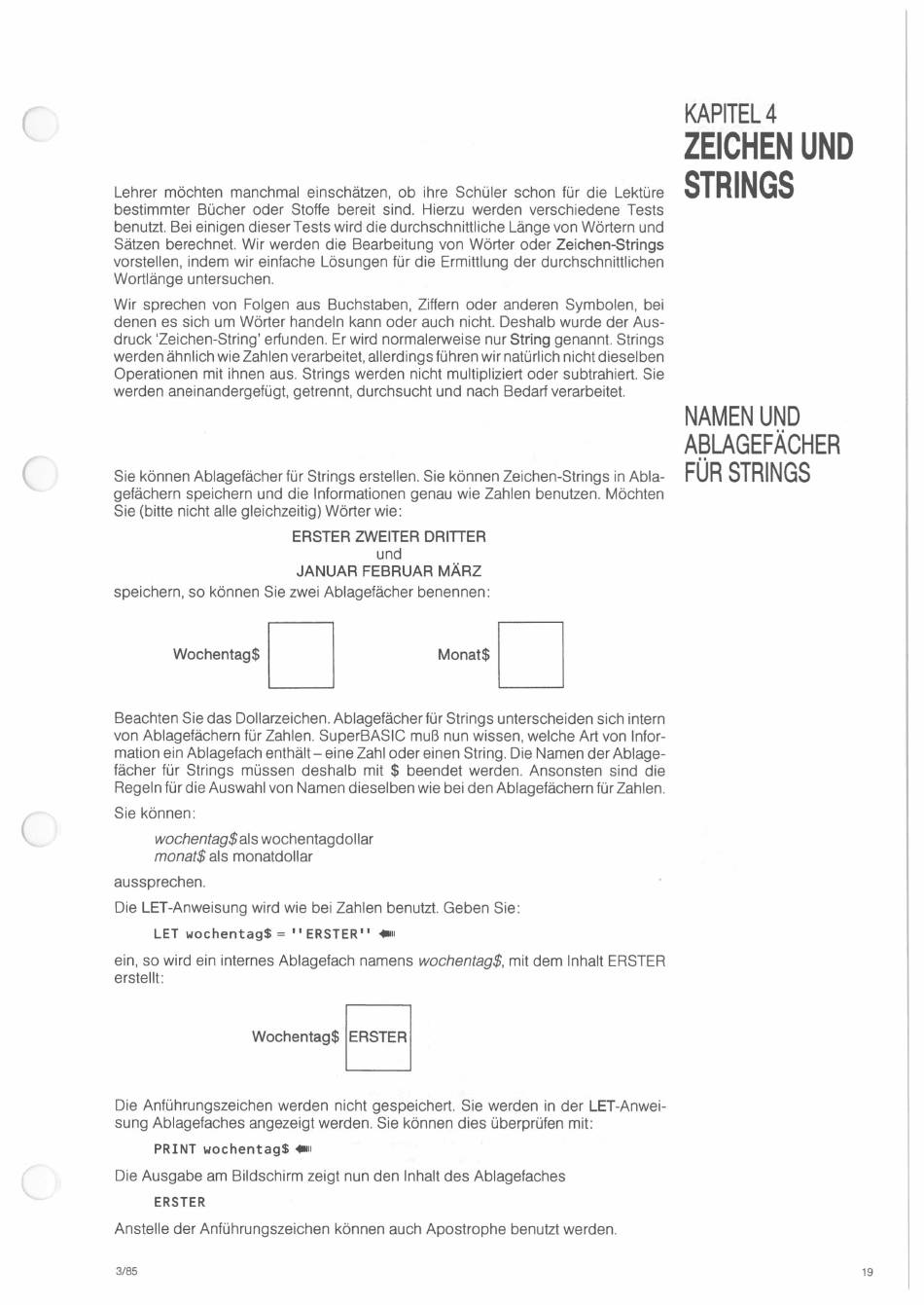 KAPITEL 4
ZEICHEN UND STRINGS

Lehrer möchten manchmal einschätzen, ob ihre Schüler schon für die Lektüre bestimmter Bücher oder Stoffe bereit sind. Hierzu werden verschiedene Tests benutzt. Bei einigen dieser Tests wird die durchschnittliche Länge von Wörtern und Sätzen berechnet. Wir werden die Bearbeitung von Wörter oder Zeichen-Strings vorstellen, indem wir einfache Lösungen für die Ermittlung der durchschnittlichen Wortlänge untersuchen.

Wir sprechen von Folgen aus Buchstaben, Ziffern oder anderen Symbolen, bei denen es sich um Wörter handeln kann oder auch nicht. Deshalb wurde der Ausdruck 'Zeichen-String' erfunden. Er wird normalerweise nur String genannt. Strings werden ähnlich wie Zahlen verarbeitet, allerdings führen wir natürlich nicht dieselben Operationen mit ihnen aus. Strings werden nicht multipliziert oder subtrahiert. Sie werden aneinandergefügt, getrennt, durchsucht und nach Bedarf verarbeitet.

NAMEN UND ABLAGEFÄCHER FÜR STRINGS

Sie können Ablagefächer für Strings erstellen. Sie können Zeichen-Strings in Ablagefächern speichern und die Informationen genau wie Zahlen benutzen. Möchten Sie (bitte nicht alle gleichzeitig) Wörter wie:

ERSTER ZWEITER DRITTER
und
JANUAR FEBRUAR MÄRZ

speichern, so können Sie zwei Ablagefächer benennen:

Wochentag$

Monat$

Beachten Sie das Dollarzeichen. Ablagefächer für Strings unterscheiden sich intern von Ablagefächern für Zahlen. SuperBASIC muß nun wissen, welche Art von Information ein Ablagefach enthält – eine Zahl oder einen String. Die Namen der Ablagefächer für Strings müssen deshalb mit $ beendet werden. Ansonsten sind die Regeln für die Auswahl von Namen dieselben wie bei den Ablagefächern für Zahlen.

Sie können:

wochentag$ als wochentagdollar
monat$ als monatdollar

aussprechen.

Die LET-Anweisung wird wie bei Zahlen benutzt. Geben Sie:

LET wochentag$ = ''ERSTER''

ein, so wird ein internes Ablagefach namens wochentag$, mit dem Inhalt ERSTER erstellt:

Wochentag$ ERSTER

Die Anführungszeichen werden nicht gespeichert. Sie werden in der LET-Anweisung Ablagefaches angezeigt werden. Sie können dies überprüfen mit:

PRINT wochentag$

Die Ausgabe am Bildschirm zeigt nun den Inhalt des Ablagefaches

ERSTER

Anstelle der Anführungszeichen können auch Apostrophe benutzt werden.

3/85

19